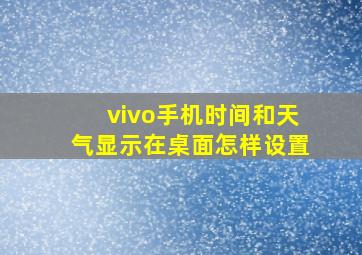 vivo手机时间和天气显示在桌面怎样设置